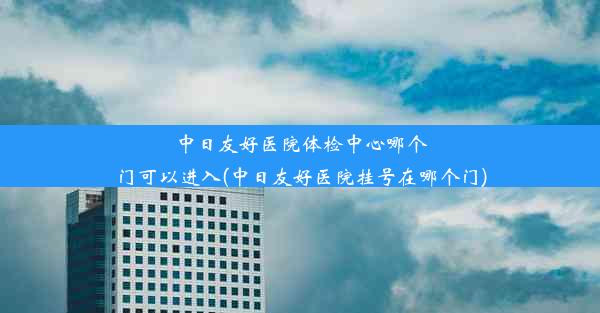 中日友好医院体检中心哪个门可以进入(中日友好医院挂号在哪个门)